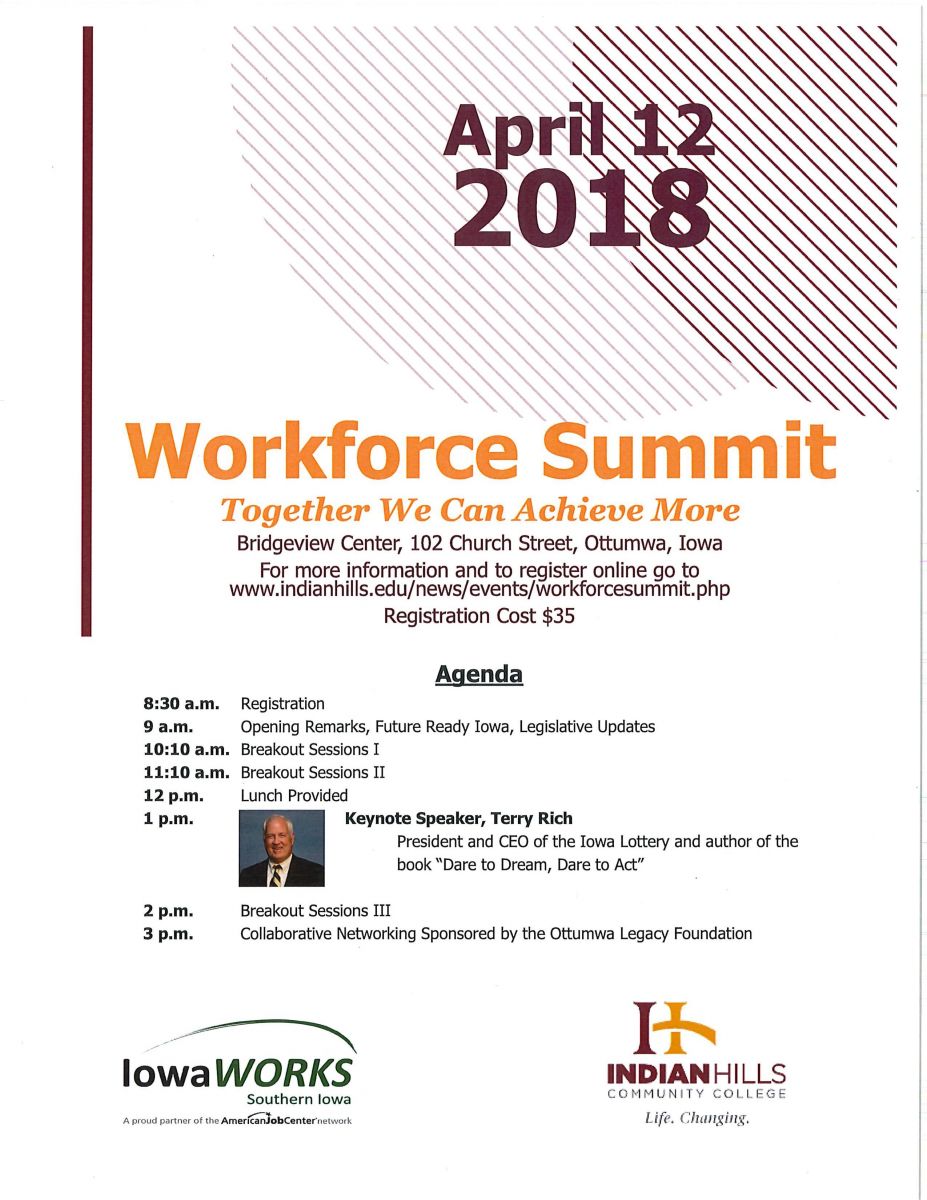 April 12
2018

Workforce Summit

Together We Can Achieve More

Bridgeview Center, 102 Church Street, Ottumwa, Iowa
For more information and to register online go to www.indianhills.edu/news/events/workforcesummit.php
Registration Cost $35

Agenda

8:30 a.m. Registration
9 a.m. Opening Remarks, Future Ready Iowa, Legislative Updates
10:10 a.m. Breakout Sessions I
11:10 a.m. Breakout Sessions II
12 p.m. Lunch Provided
1 p.m. Keynote Speaker, Terry Rich
President and CEO of the Iowa Lottery and author of the book "Dare to Dream, Dare to Act"
2 p.m. Breakout Sessions III
3 p.m. Collaborative Networking Sponsored by the Ottumwa Legacy Foundation

IowaWORKS
Southern Iowa
A proud partner of the AmericanJobCenter network

INDIANHILLS
COMMUNITY COLLEGE
Life. Changing.